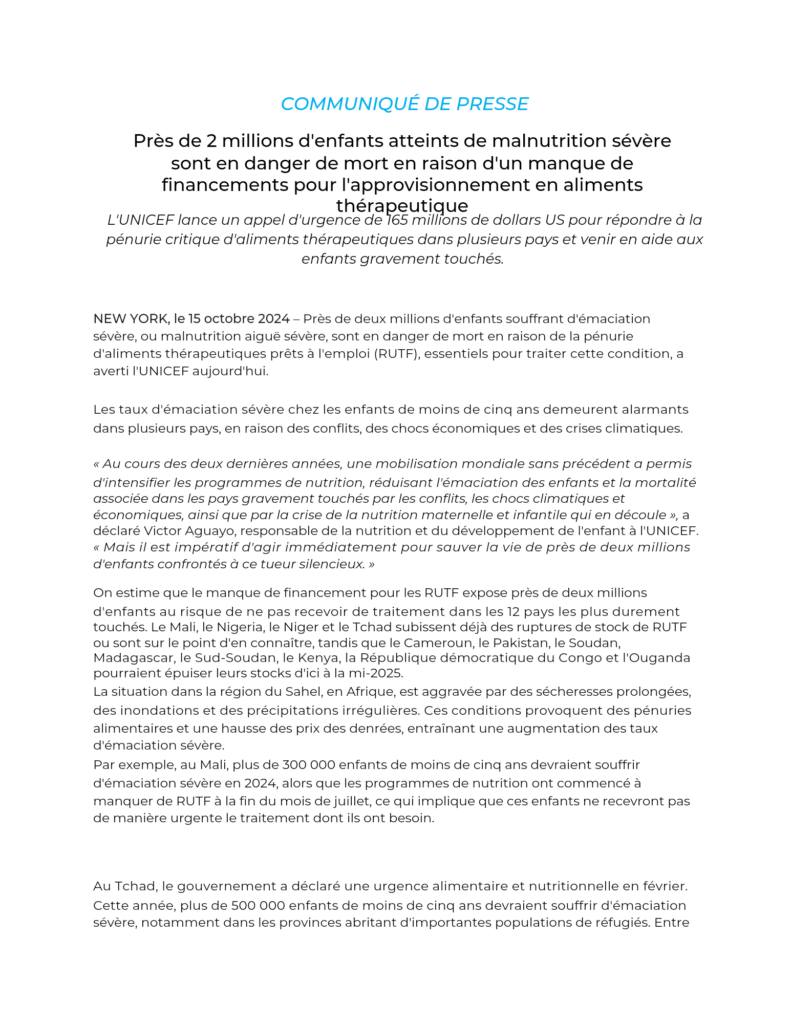 COMMUNIQUÉ DE PRESSE

Près de 2 millions d'enfants atteints de malnutrition sévère sont en danger de mort en raison d'un manque de financements pour l'approvisionnement en aliments thérapeutique

L'UNICEF lance un appel d'urgence de 165 millions de dollars US pour répondre à la pénurie critique d'aliments thérapeutiques dans plusieurs pays et venir en aide aux enfants gravement touchés.

NEW YORK, le 15 octobre 2024 – Près de deux millions d'enfants souffrant d'émaciation sévère, ou malnutrition aiguë sévère, sont en danger de mort en raison de la pénurie d'aliments thérapeutiques prêts à l'emploi (RUTF), essentiels pour traiter cette condition, a averti l'UNICEF aujourd'hui.

Les taux d'émaciation sévère chez les enfants de moins de cinq ans demeurent alarmants dans plusieurs pays, en raison des conflits, des chocs économiques et des crises climatiques.

« Au cours des deux dernières années, une mobilisation mondiale sans précédent a permis d'intensifier les programmes de nutrition, réduisant l'émaciation des enfants et la mortalité associée dans les pays gravement touchés par les conflits, les chocs climatiques et économiques, ainsi que par la crise de la nutrition maternelle et infantile qui en découle », a déclaré Victor Aguayo, responsable de la nutrition et du développement de l'enfant à l'UNICEF. « Mais il est impératif d'agir immédiatement pour sauver la vie de près de deux millions d'enfants confrontés à ce tueur silencieux. »

On estime que le manque de financement pour les RUTF expose près de deux millions d'enfants au risque de ne pas recevoir de traitement dans les 12 pays les plus durement touchés. Le Mali, le Nigeria, le Niger et le Tchad subissent déjà des ruptures de stock de RUTF ou sont sur le point d'en connaître, tandis que le Cameroun, le Pakistan, le Soudan, Madagascar, le Sud-Soudan, le Kenya, la République démocratique du Congo et l'Ouganda pourraient épuiser leurs stocks d'ici à la mi-2025.
La situation dans la région du Sahel, en Afrique, est aggravée par des sécheresses prolongées, des inondations et des précipitations irrégulières. Ces conditions provoquent des pénuries alimentaires et une hausse des prix des denrées, entraînant une augmentation des taux d'émaciation sévère.
Par exemple, au Mali, plus de 300 000 enfants de moins de cinq ans devraient souffrir d'émaciation sévère en 2024, alors que les programmes de nutrition ont commencé à manquer de RUTF à la fin du mois de juillet, ce qui implique que ces enfants ne recevront pas de manière urgente le traitement dont ils ont besoin.

Au Tchad, le gouvernement a déclaré une urgence alimentaire et nutritionnelle en février. Cette année, plus de 500 000 enfants de moins de cinq ans devraient souffrir d'émaciation sévère, notamment dans les provinces abritant d'importantes populations de réfugiés. Entre